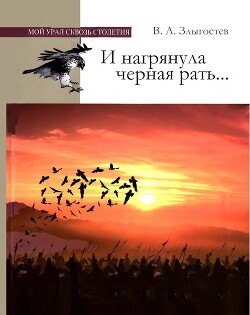 МОЙ УРАЛ СКВОЗЬ СТОЛЕТИЯ

В. А. Злыгостев

И нагрянула черная рать...